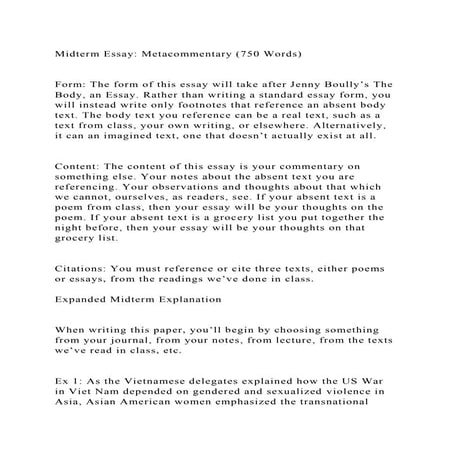 Midterm Essay: Metacommentary (750 Words)

Form: The form of this essay will take after Jenny Boully's The Body, an Essay. Rather than writing a standard essay form, you will instead write only footnotes that reference an absent body text. The body text you reference can be a real text, such as a text from class, your own writing, or elsewhere. Alternatively, it can an imagined text, one that doesn't actually exist at all.

Content: The content of this essay is your commentary on something else. Your notes about the absent text you are referencing. Your observations and thoughts about that which we cannot, ourselves, as readers, see. If your absent text is a poem from class, then your essay will be your thoughts on the poem. If your absent text is a grocery list you put together the night before, then your essay will be your thoughts on that grocery list.

Citations: You must reference or cite three texts, either poems or essays, from the readings we've done in class.

Expanded Midterm Explanation

When writing this paper, you'll begin by choosing something from your journal, from your notes, from lecture, from the texts we've read in class, etc.

Ex 1: As the Vietnamese delegates explained how the US War in Viet Nam depended on gendered and sexualized violence in Asia, Asian American women emphasized the transnational